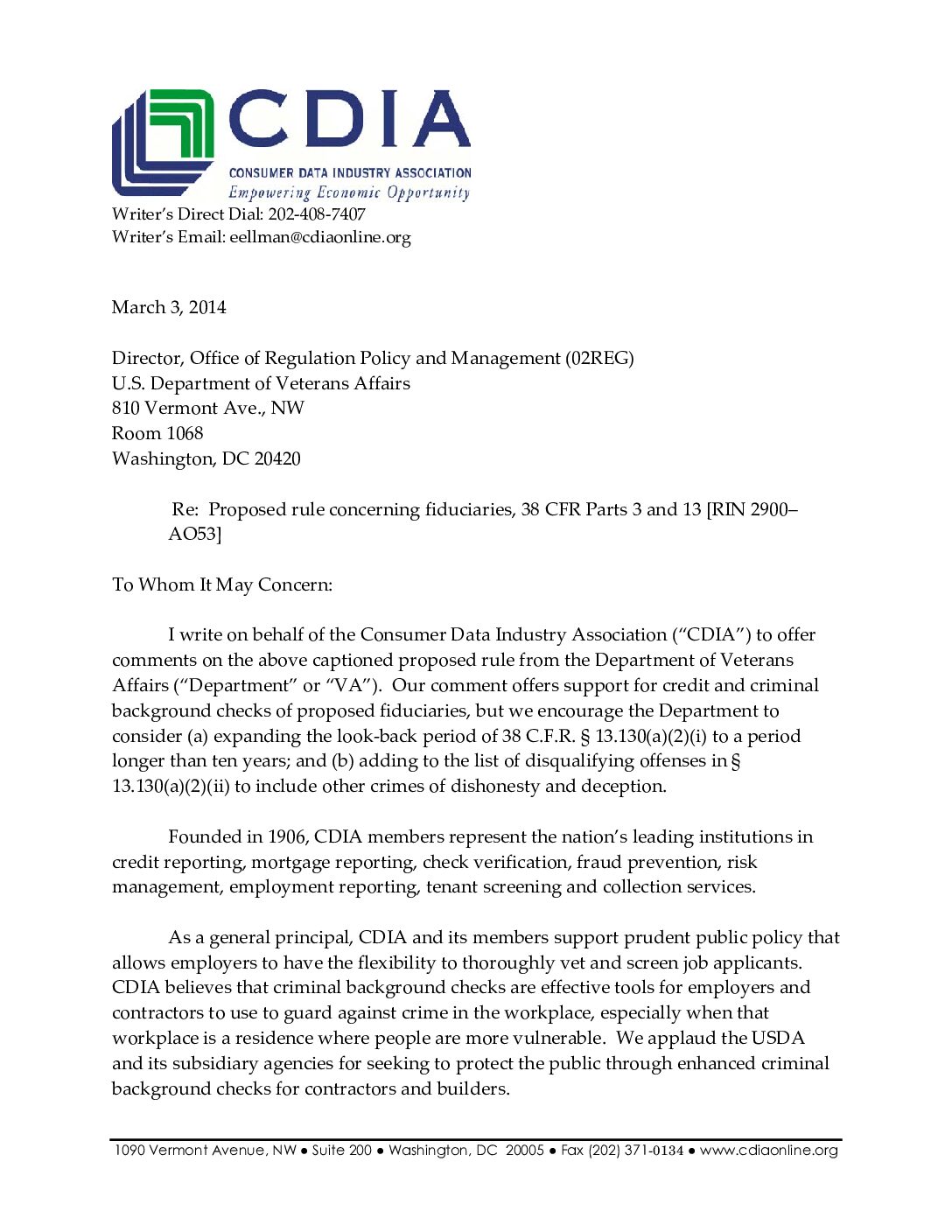 CDIA
CONSUMER DATA INDUSTRY ASSOCIATION
Empowering Economic Opportunity

Writer's Direct Dial: 202-408-7407
Writer's Email: eellman@cdiaonline.org

March 3, 2014

Director, Office of Regulation Policy and Management (02REG)
U.S. Department of Veterans Affairs
810 Vermont Ave., NW
Room 1068
Washington, DC 20420

Re: Proposed rule concerning fiduciaries, 38 CFR Parts 3 and 13 [RIN 2900–AO53]

To Whom It May Concern:

I write on behalf of the Consumer Data Industry Association ("CDIA") to offer comments on the above captioned proposed rule from the Department of Veterans Affairs ("Department" or "VA"). Our comment offers support for credit and criminal background checks of proposed fiduciaries, but we encourage the Department to consider (a) expanding the look-back period of 38 C.F.R. § 13.130(a)(2)(i) to a period longer than ten years; and (b) adding to the list of disqualifying offenses in § 13.130(a)(2)(ii) to include other crimes of dishonesty and deception.

Founded in 1906, CDIA members represent the nation's leading institutions in credit reporting, mortgage reporting, check verification, fraud prevention, risk management, employment reporting, tenant screening and collection services.

As a general principal, CDIA and its members support prudent public policy that allows employers to have the flexibility to thoroughly vet and screen job applicants. CDIA believes that criminal background checks are effective tools for employers and contractors to use to guard against crime in the workplace, especially when that workplace is a residence where people are more vulnerable. We applaud the USDA and its subsidiary agencies for seeking to protect the public through enhanced criminal background checks for contractors and builders.

1090 Vermont Avenue, NW ● Suite 200 ● Washington, DC 20005 ● Fax (202) 371-0134 ● www.cdiaonline.org